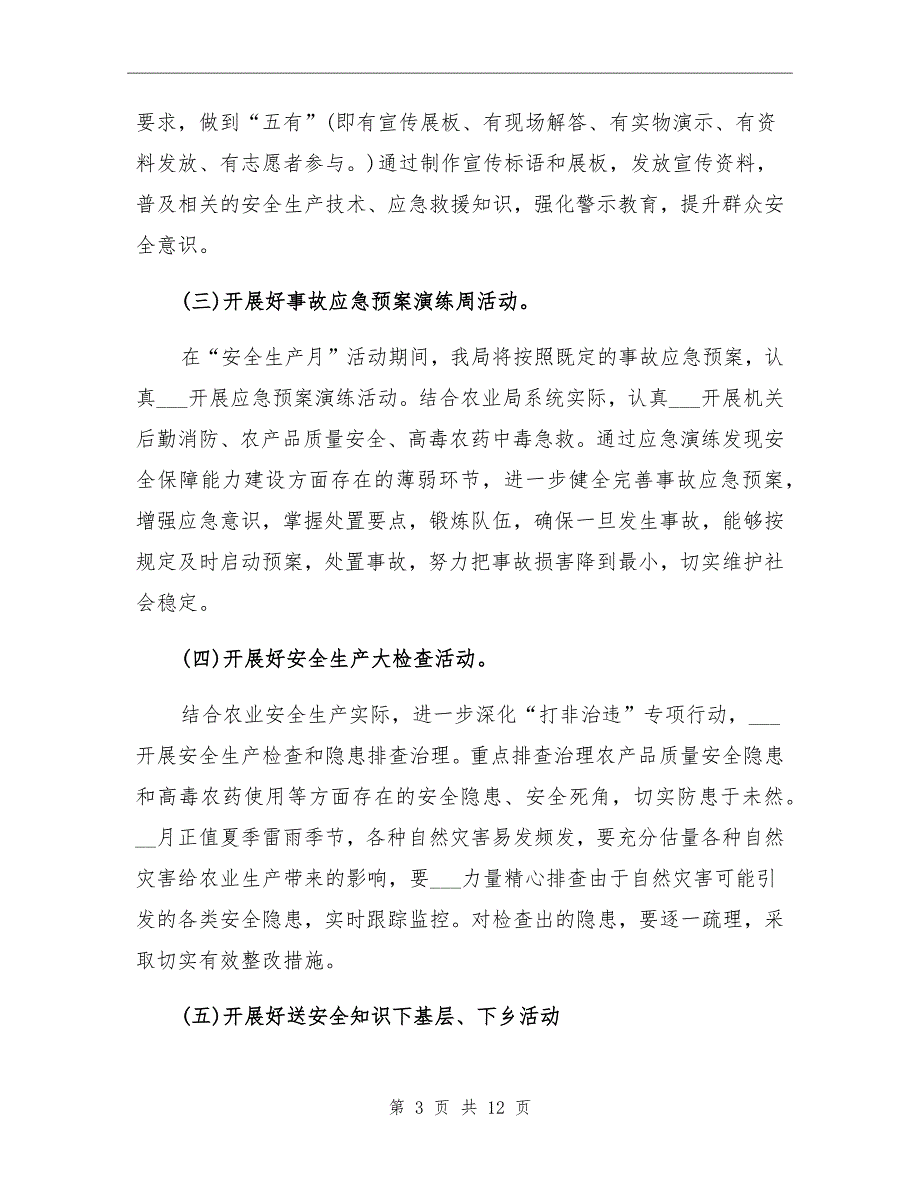 要求，做到“五有”(即有宣传展板、有现场解答、有实物演示、有资料发放、有志愿者参与。)通过制作宣传标语和展板，发放宣传资料，普及相关的安全生产技术、应急救援知识，强化警示教育，提升群众安全意识。

(三)开展好事故应急预案演练周活动。

在“安全生产月”活动期间，我局将按照既定的事故应急预案，认真___开展应急预案演练活动。结合农业局系统实际，认真___开展机关后勤消防、农产品质量安全、高毒农药中毒急救。通过应急演练发现安全保障能力建设方面存在的薄弱环节，进一步健全完善事故应急预案，增强应急意识，掌握处置要点，锻炼队伍，确保一旦发生事故，能够按规定及时启动预案，处置事故，努力把事故损害降到最小，切实维护社会稳定。

(四)开展好安全生产大检查活动。

结合农业安全生产实际，进一步深化“打非治违”专项行动，___开展安全生产检查和隐患排查治理。重点排查治理农产品质量安全隐患和高毒农药使用等方面存在的安全隐患、安全死角，切实防患于未然。__月正值夏季雷雨季节，各种自然灾害易发频发，要充分估量各种自然灾害给农业生产带来的影响，要___力量精心排查由于自然灾害可能引发的各类安全隐患，实时跟踪监控。对检查出的隐患，要逐一疏理，采取切实有效整改措施。

(五)开展好送安全知识下基层、下乡活动

第 3 页 共 12 页